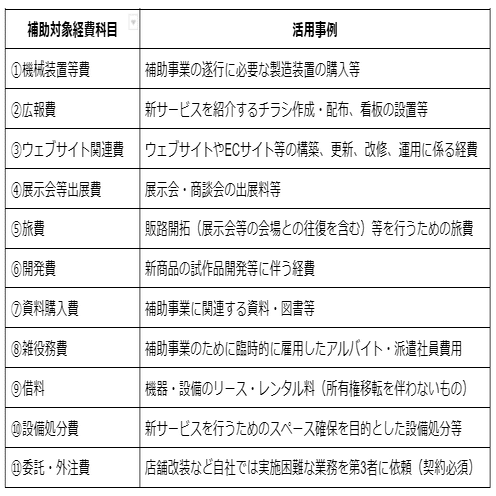 | 補助対象経費科目 | 活用事例 |
|---|---|
| ①機械装置等費 | 補助事業の遂行に必要な製造装置の購入等 |
| ②広報費 | 新サービスを紹介するチラシ作成・配布、看板の設置等 |
| ③ウェブサイト関連費 | ウェブサイトやECサイト等の構築、更新、改修、運用に係る経費 |
| ④展示会等出展費 | 展示会・商談会の出展料等 |
| ⑤旅費 | 販路開拓（展示会等の会場との往復を含む）等を行うための旅費 |
| ⑥開発費 | 新商品の試作品開発等に伴う経費 |
| ⑦資料購入費 | 補助事業に関連する資料・図書等 |
| ⑧雑役務費 | 補助事業のために臨時的に雇用したアルバイト・派遣社員費用 |
| ⑨借料 | 機器・設備のリース・レンタル料（所有権移転を伴わないもの） |
| ⑩設備処分費 | 新サービスを行うためのスペース確保を目的とした設備処分等 |
| ⑪委託・外注費 | 店舗改装など自社では実施困難な業務を第3者に依頼（契約必須） |